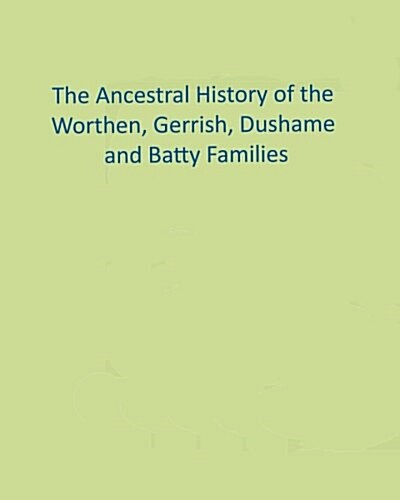 The Ancestral History of the Worthen, Gerrish, Dushame and Batty Families